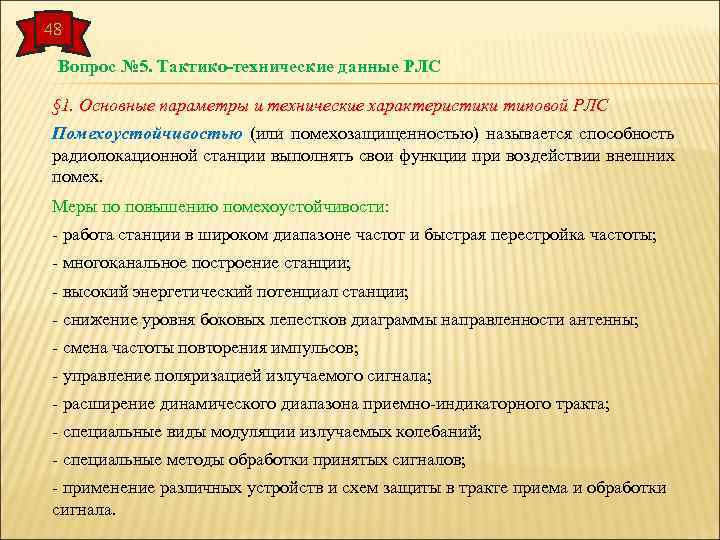 48

Вопрос №5. Тактико-технические данные РЛС

§1. Основные параметры и технические характеристики типовой РЛС

Помехоустойчивостью (или помехозащищенностью) называется способность радиолокационной станции выполнять свои функции при воздействии внешних помех.

Меры по повышению помехоустойчивости:

- работа станции в широком диапазоне частот и быстрая перестройка частоты;

- многоканальное построение станции;

- высокий энергетический потенциал станции;

- снижение уровня боковых лепестков диаграммы направленности антенны;

- смена частоты повторения импульсов;

- управление поляризацией излучаемого сигнала;

- расширение динамического диапазона приемно-индикаторного тракта;

- специальные виды модуляции излучаемых колебаний;

- специальные методы обработки принятых сигналов;

- применение различных устройств и схем защиты в тракте приема и обработки сигнала.